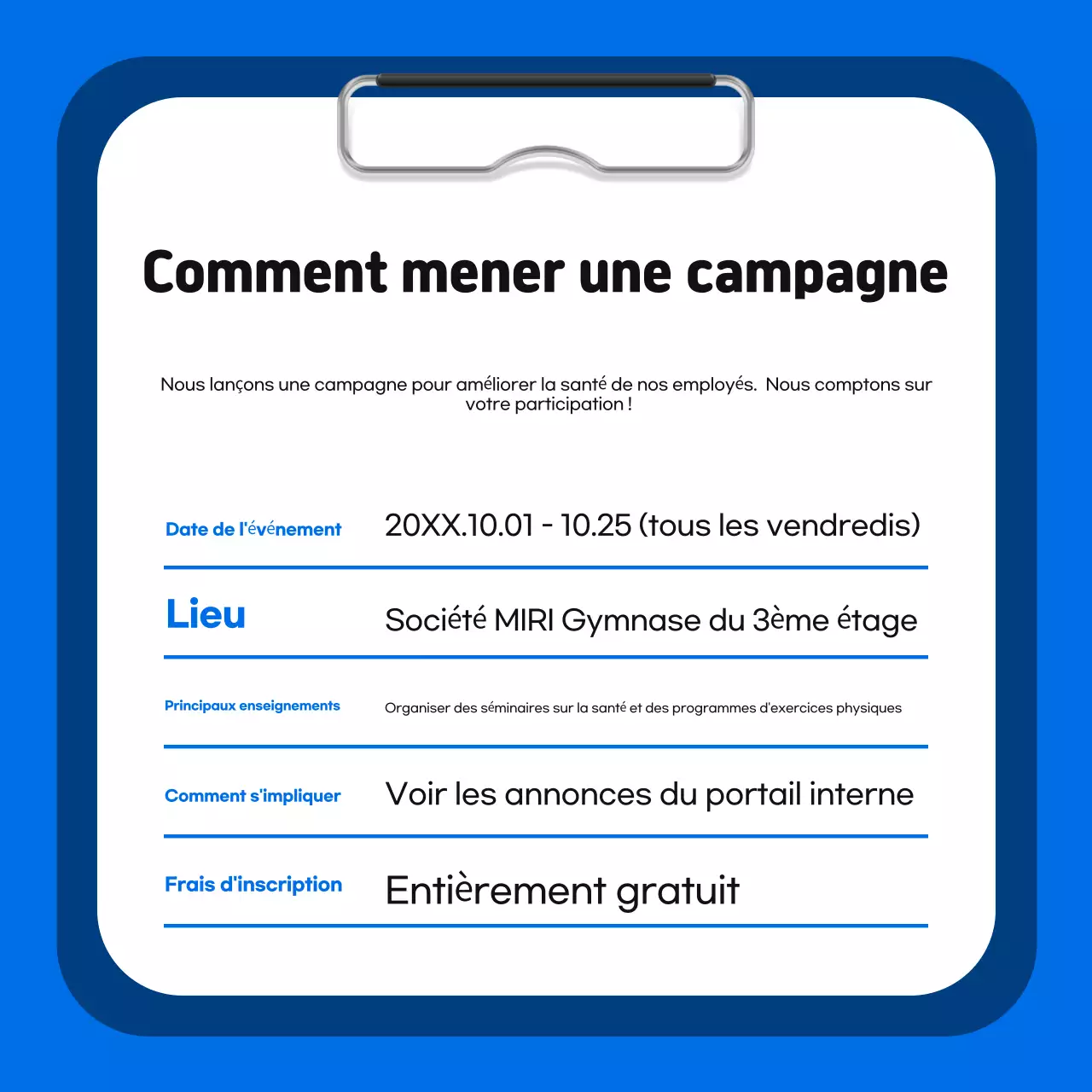 Comment mener une campagne

Nous lançons une campagne pour améliorer la santé de nos employés. Nous comptons sur votre participation !

| Date de l'événement | 20XX.10.01 - 10.25 (tous les vendredis) |
|---|---|
| Lieu | Société MIRI Gymnase du 3ème étage |
| Principaux enseignements | Organiser des séminaires sur la santé et des programmes d'exercices physiques |
| Comment s'impliquer | Voir les annonces du portail interne |
| Frais d'inscription | Entièrement gratuit |